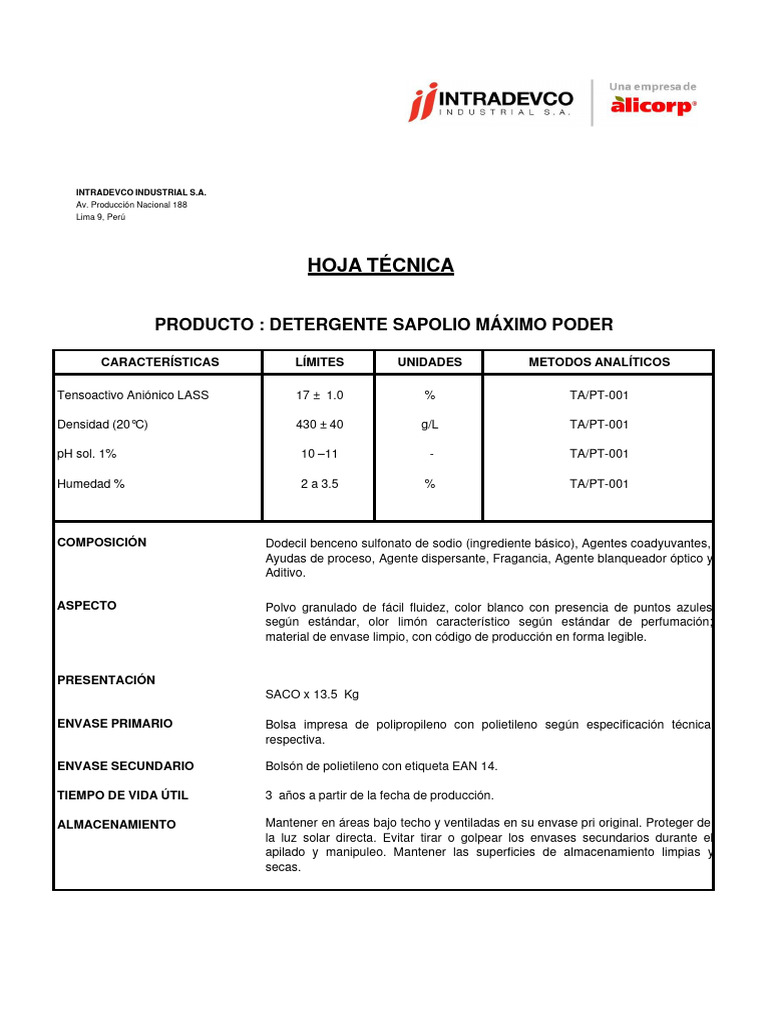 INTRADEVCO INDUSTRIAL S.A.

Una empresa de alicorp

INTRADEVCO INDUSTRIAL S.A.
Av. Producción Nacional 188
Lima 9, Perú

HOJA TÉCNICA

PRODUCTO : DETERGENTE SAPOLIO MÁXIMO PODER

| CARACTERÍSTICAS | LÍMITES | UNIDADES | METODOS ANALÍTICOS |
|---|---|---|---|
| Tensoactivo Aniónico LASS | 17 ± 1.0 | % | TA/PT-001 |
| Densidad (20°C) | 430 ± 40 | g/L | TA/PT-001 |
| pH sol. 1% | 10 –11 | - | TA/PT-001 |
| Humedad % | 2 a 3.5 | % | TA/PT-001 |

COMPOSICIÓN
Dodecil benceno sulfonato de sodio (ingrediente básico), Agentes coadyuvantes, Ayudas de proceso, Agente dispersante, Fragancia, Agente blanqueador óptico y Aditivo.

ASPECTO
Polvo granulado de fácil fluidez, color blanco con presencia de puntos azules según estándar, olor limón característico según estándar de perfumación; material de envase limpio, con código de producción en forma legible.

PRESENTACIÓN
SACO x 13.5 Kg

ENVASE PRIMARIO
Bolsa impresa de polipropileno con polietileno según especificación técnica respectiva.

ENVASE SECUNDARIO
Bolsón de polietileno con etiqueta EAN 14.

TIEMPO DE VIDA ÚTIL
3 años a partir de la fecha de producción.

ALMACENAMIENTO
Mantener en áreas bajo techo y ventiladas en su envase pri original. Proteger de la luz solar directa. Evitar tirar o golpear los envases secundarios durante el apilado y manipuleo. Mantener las superficies de almacenamiento limpias y secas.